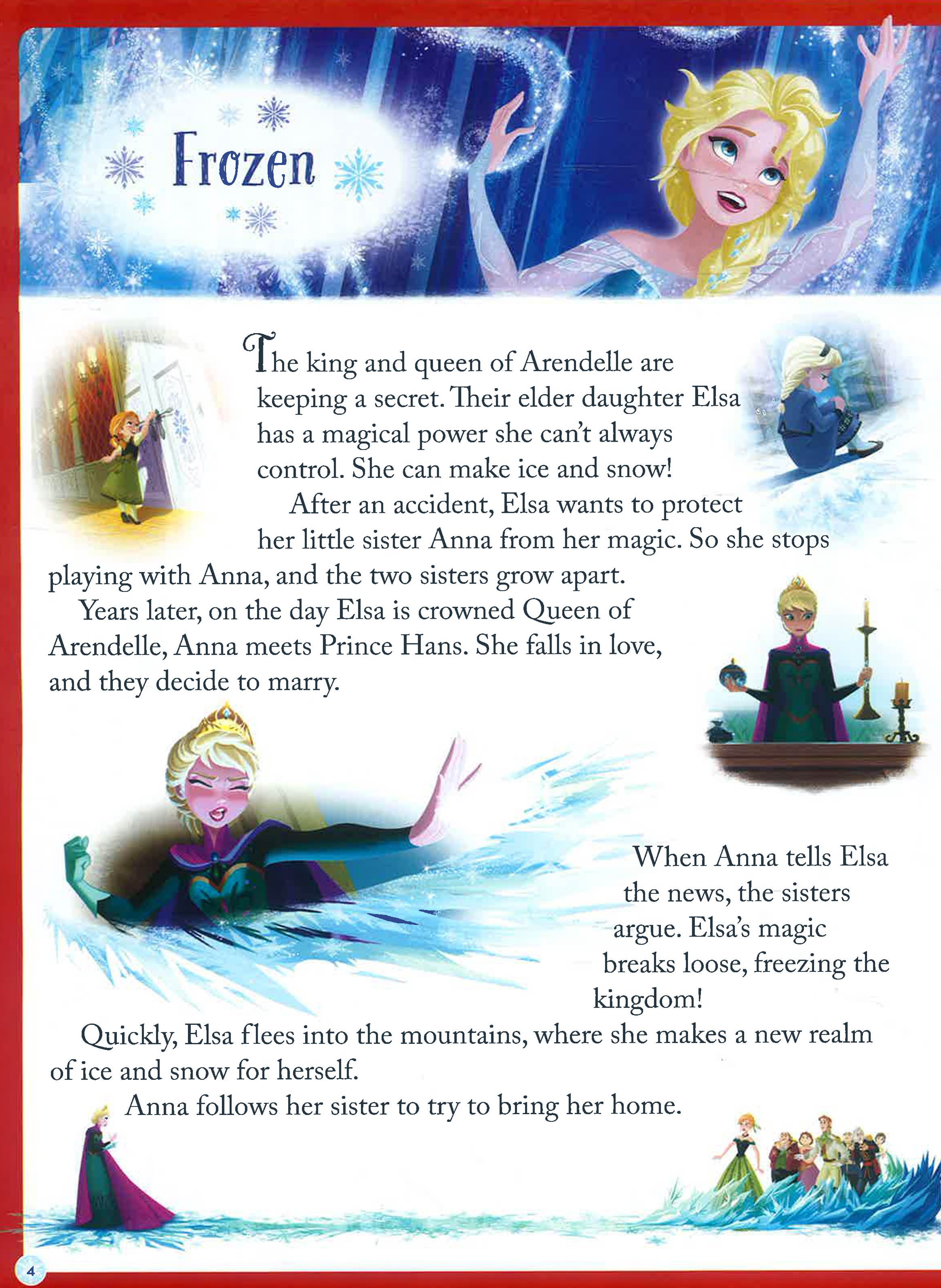 Frozen

The king and queen of Arendelle are keeping a secret. Their elder daughter Elsa has a magical power she can't always control. She can make ice and snow!

After an accident, Elsa wants to protect her little sister Anna from her magic. So she stops playing with Anna, and the two sisters grow apart.

Years later, on the day Elsa is crowned Queen of Arendelle, Anna meets Prince Hans. She falls in love, and they decide to marry.

When Anna tells Elsa the news, the sisters argue. Elsa's magic breaks loose, freezing the kingdom!

Quickly, Elsa flees into the mountains, where she makes a new realm of ice and snow for herself.

Anna follows her sister to try to bring her home.

4